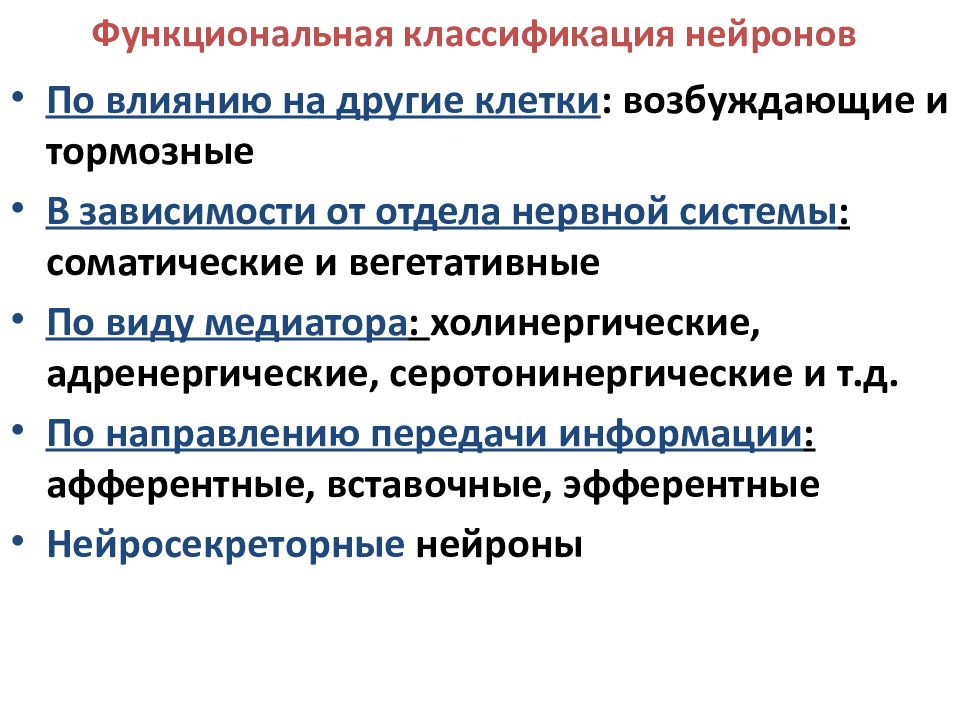 Функциональная классификация нейронов

• По влиянию на другие клетки: возбуждающие и тормозные

• В зависимости от отдела нервной системы: соматические и вегетативные

• По виду медиатора: холинергические, адренергические, серотонинергические и т.д.

• По направлению передачи информации: афферентные, вставочные, эфферентные

• Нейросекреторные нейроны